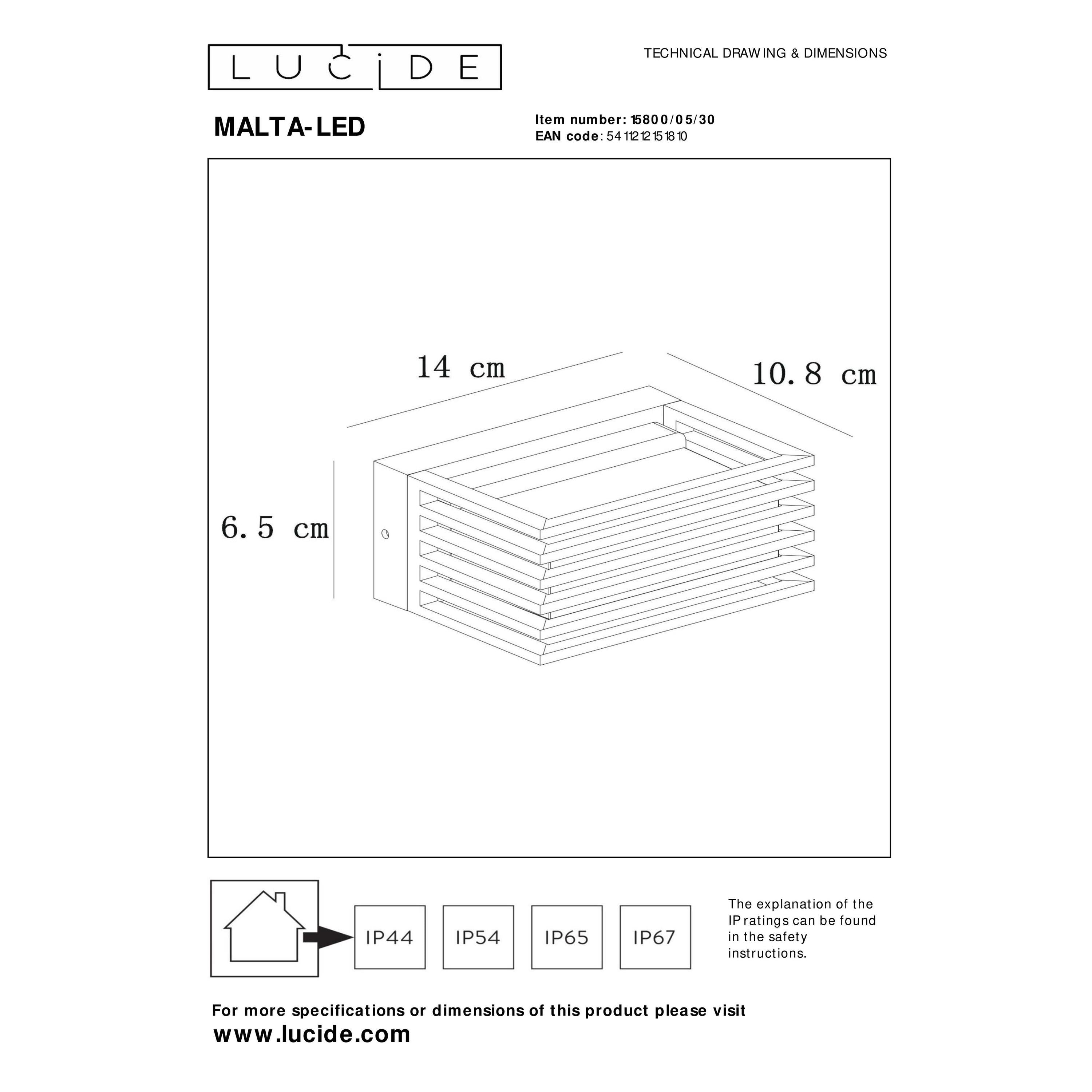 LUCIDE

TECHNICAL DRAWING & DIMENSIONS

MALTA-LED

Item number: 15800/05/30
EAN code: 5411212151810

14 cm

10.8 cm

6.5 cm

IP44

IP54

IP65

IP67

The explanation of the IP ratings can be found in the safety instructions.

For more specifications or dimensions of this product please visit
www.lucide.com